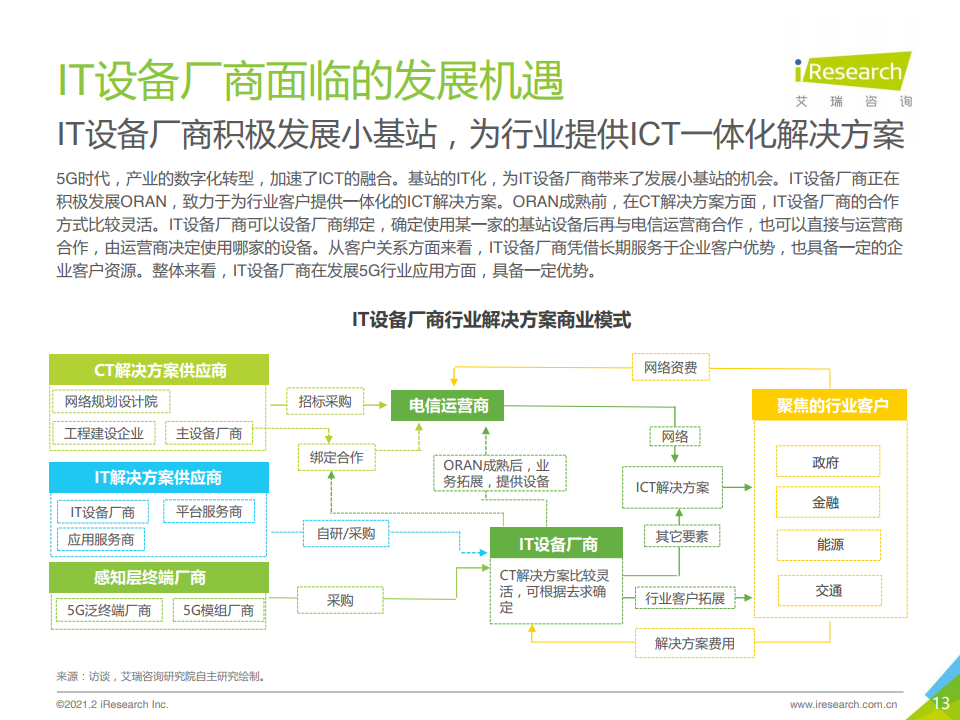 IT设备厂商面临的发展机遇

iResearch
艾瑞咨询

IT设备厂商积极发展小基站，为行业提供ICT一体化解决方案

5G时代，产业的数字化转型，加速了ICT的融合。基站的IT化，为IT设备厂商带来了发展小基站的机会。IT设备厂商正在积极发展ORAN，致力于为行业客户提供一体化的ICT解决方案。ORAN成熟前，在CT解决方案方面，IT设备厂商的合作方式比较灵活。IT设备厂商可以设备厂商绑定，确定使用某一家的基站设备后再与电信运营商合作，也可以直接与运营商合作，由运营商决定使用哪家的设备。从客户关系方面来看，IT设备厂商凭借长期服务于企业客户优势，也具备一定的企业客户资源。整体来看，IT设备厂商在发展5G行业应用方面，具备一定优势。

IT设备厂商行业解决方案商业模式

CT解决方案供应商
网络规划设计院
工程建设企业
主设备厂商
IT解决方案供应商
IT设备厂商
平台服务商
应用服务商
感知层终端厂商
5G泛终端厂商
5G模组厂商
招标采购
绑定合作
自研/采购
采购
电信运营商
ORAN成熟后，业务拓展，提供设备
IT设备厂商
CT解决方案比较灵活，可根据去求确定
网络资费
网络
ICT解决方案
其它要素
行业客户拓展
解决方案费用
聚焦的行业客户
政府
金融
能源
交通

来源：访谈，艾瑞咨询研究院自主研究绘制。

©2021.2 iResearch Inc.
www.iresearch.com.cn
13